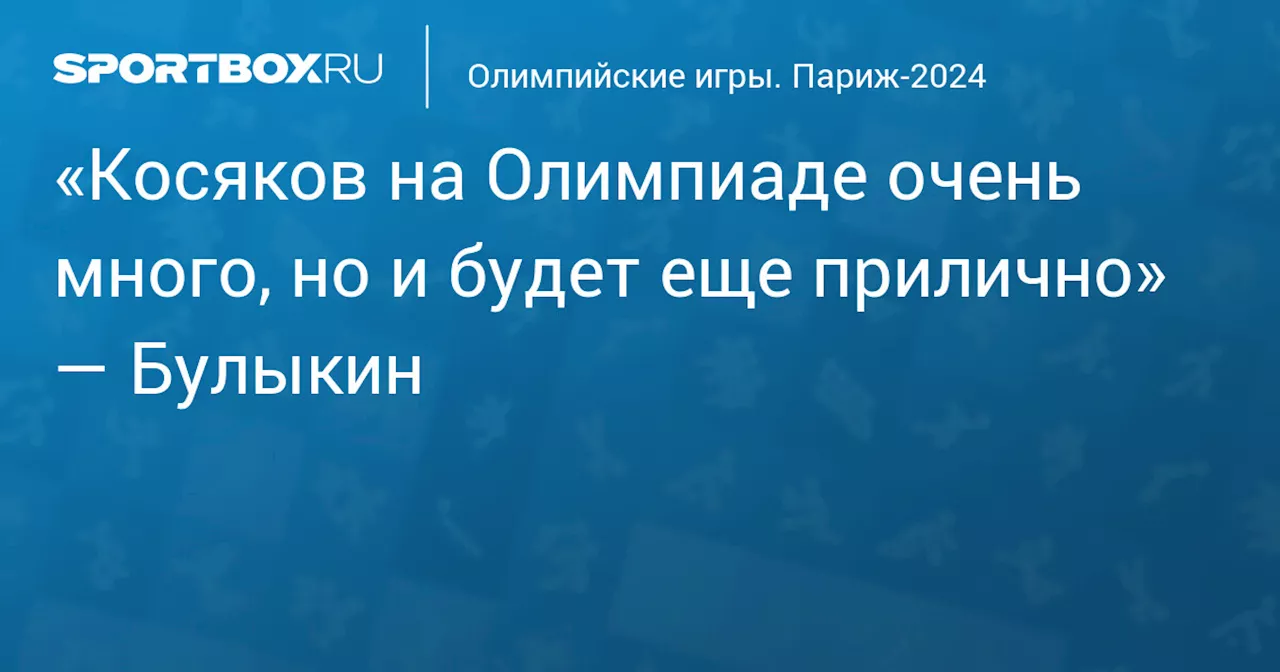 SPORTBOX.RU

Олимпийские игры. Париж-2024

«Косяков на Олимпиаде очень много, но и будет еще прилично» — Булыкин